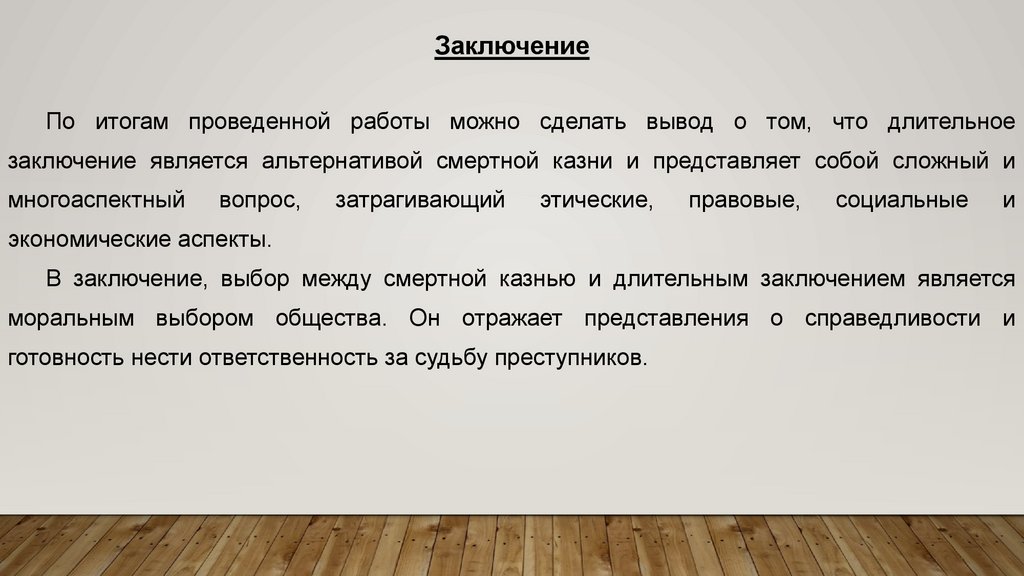 Заключение

По итогам проведенной работы можно сделать вывод о том, что длительное заключение является альтернативой смертной казни и представляет собой сложный и многоаспектный вопрос, затрагивающий этические, правовые, социальные и экономические аспекты.

В заключение, выбор между смертной казнью и длительным заключением является моральным выбором общества. Он отражает представления о справедливости и готовность нести ответственность за судьбу преступников.